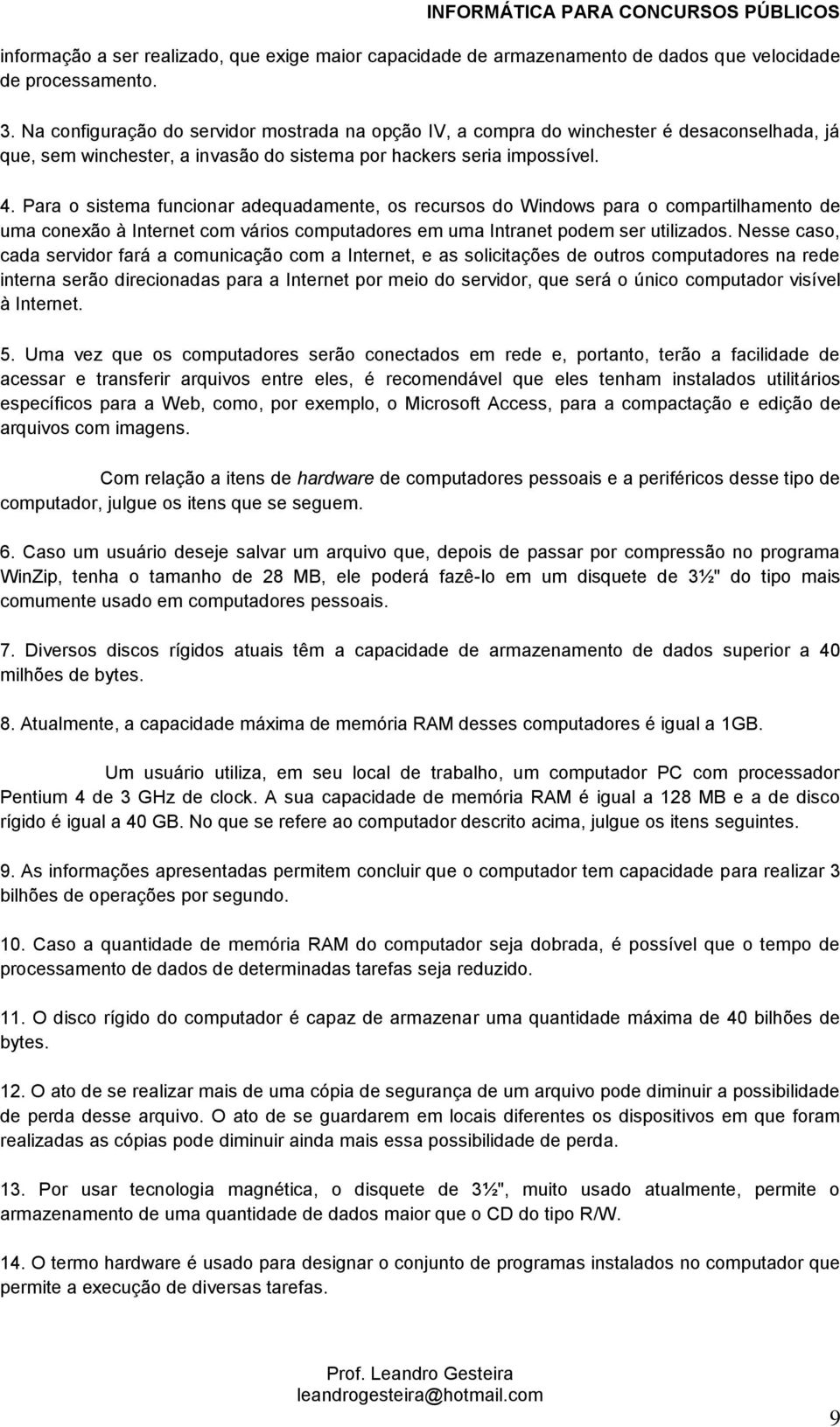 INFORMÁTICA PARA CONCURSOS PÚBLICOS

informação a ser realizado, que exige maior capacidade de armazenamento de dados que velocidade de processamento.

3. Na configuração do servidor mostrada na opção IV, a compra do winchester é desaconselhada, já que, sem winchester, a invasão do sistema por hackers seria impossível.

4. Para o sistema funcionar adequadamente, os recursos do Windows para o compartilhamento de uma conexão à Internet com vários computadores em uma Intranet podem ser utilizados. Nesse caso, cada servidor fará a comunicação com a Internet, e as solicitações de outros computadores na rede interna serão direcionadas para a Internet por meio do servidor, que será o único computador visível à Internet.

5. Uma vez que os computadores serão conectados em rede e, portanto, terão a facilidade de acessar e transferir arquivos entre eles, é recomendável que eles tenham instalados utilitários específicos para a Web, como, por exemplo, o Microsoft Access, para a compactação e edição de arquivos com imagens.

Com relação a itens de hardware de computadores pessoais e a periféricos desse tipo de computador, julgue os itens que se seguem.

6. Caso um usuário deseje salvar um arquivo que, depois de passar por compressão no programa WinZip, tenha o tamanho de 28 MB, ele poderá fazê-lo em um disquete de 3½" do tipo mais comumente usado em computadores pessoais.

7. Diversos discos rígidos atuais têm a capacidade de armazenamento de dados superior a 40 milhões de bytes.

8. Atualmente, a capacidade máxima de memória RAM desses computadores é igual a 1GB.

Um usuário utiliza, em seu local de trabalho, um computador PC com processador Pentium 4 de 3 GHz de clock. A sua capacidade de memória RAM é igual a 128 MB e a de disco rígido é igual a 40 GB. No que se refere ao computador descrito acima, julgue os itens seguintes.

9. As informações apresentadas permitem concluir que o computador tem capacidade para realizar 3 bilhões de operações por segundo.

10. Caso a quantidade de memória RAM do computador seja dobrada, é possível que o tempo de processamento de dados de determinadas tarefas seja reduzido.

11. O disco rígido do computador é capaz de armazenar uma quantidade máxima de 40 bilhões de bytes.

12. O ato de se realizar mais de uma cópia de segurança de um arquivo pode diminuir a possibilidade de perda desse arquivo. O ato de se guardarem em locais diferentes os dispositivos em que foram realizadas as cópias pode diminuir ainda mais essa possibilidade de perda.

13. Por usar tecnologia magnética, o disquete de 3½", muito usado atualmente, permite o armazenamento de uma quantidade de dados maior que o CD do tipo R/W.

14. O termo hardware é usado para designar o conjunto de programas instalados no computador que permite a execução de diversas tarefas.

Prof. Leandro Gesteira
leandrogesteira@hotmail.com

9